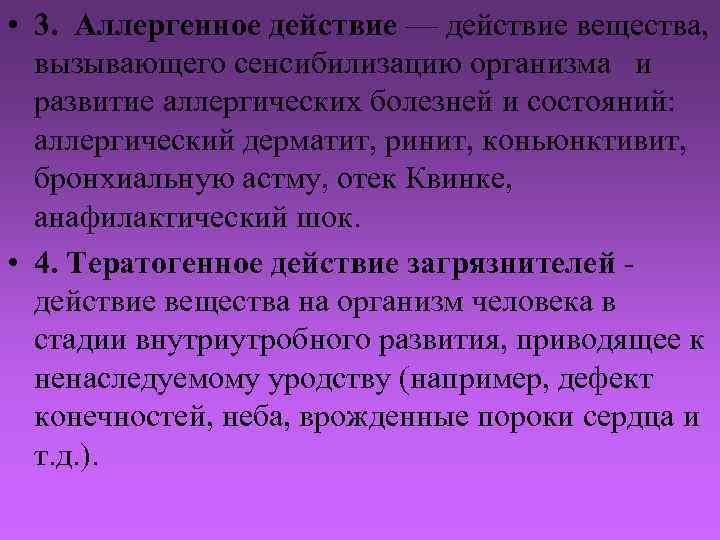 • 3. Аллергенное действие — действие вещества, вызывающего сенсибилизацию организма и развитие аллергических болезней и состояний: аллергический дерматит, ринит, коньюнктивит, бронхиальную астму, отек Квинке, анафилактический шок.

• 4. Тератогенное действие загрязнителей - действие вещества на организм человека в стадии внутриутробного развития, приводящее к ненаследуемому уродству (например, дефект конечностей, неба, врожденные пороки сердца и т.д.).